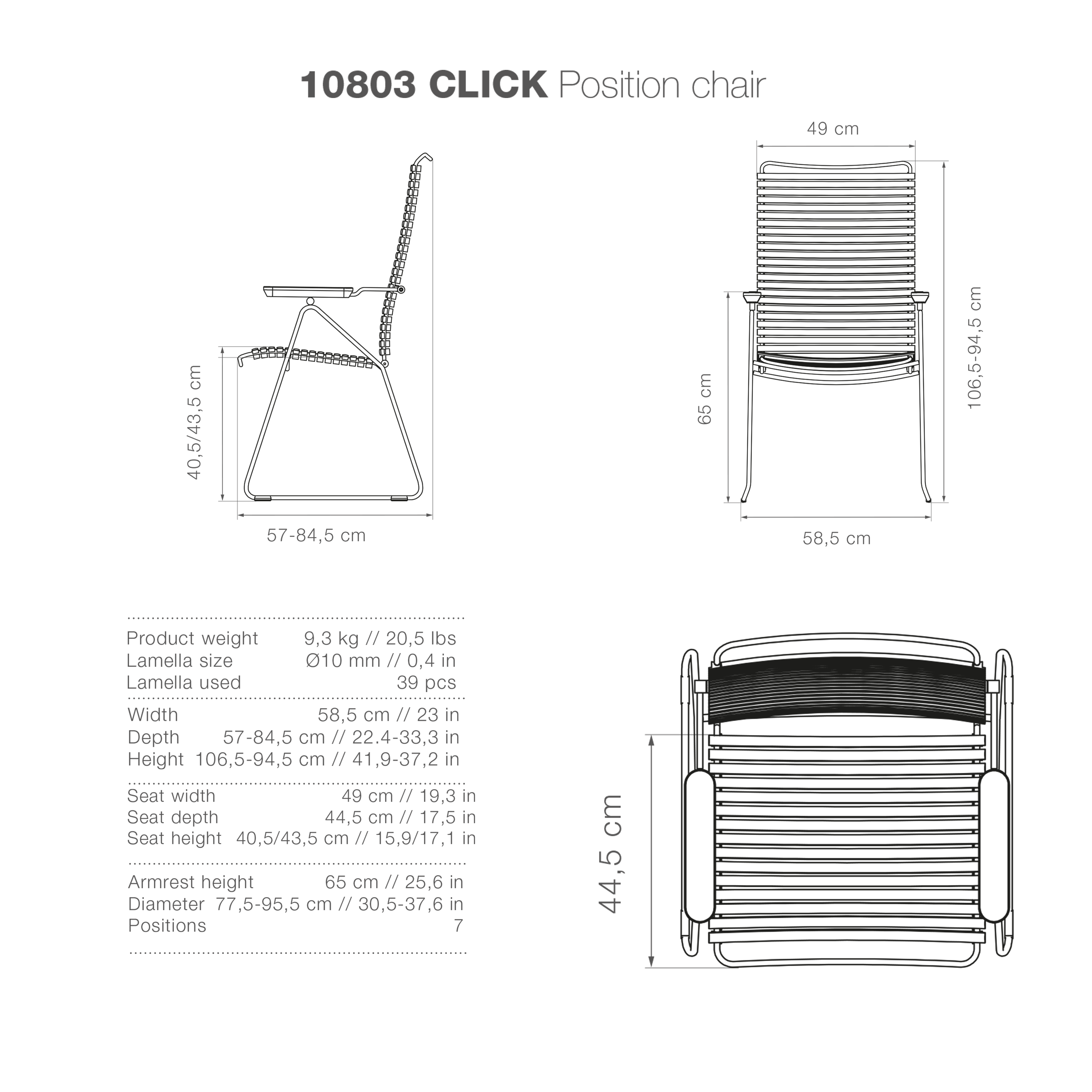 10803 CLICK Position chair

40,5/43,5 cm

57-84,5 cm

49 cm

65 cm

106,5-94,5 cm

58,5 cm

| | |
|---|---|
| Product weight | 9,3 kg // 20,5 lbs |
| Lamella size | Ø10 mm // 0,4 in |
| Lamella used | 39 pcs |
| Width | 58,5 cm // 23 in |
| Depth | 57-84,5 cm // 22.4-33,3 in |
| Height | 106,5-94,5 cm // 41,9-37,2 in |
| Seat width | 49 cm // 19,3 in |
| Seat depth | 44,5 cm // 17,5 in |
| Seat height | 40,5/43,5 cm // 15,9/17,1 in |
| Armrest height | 65 cm // 25,6 in |
| Diameter | 77,5-95,5 cm // 30,5-37,6 in |
| Positions | 7 |

44,5 cm